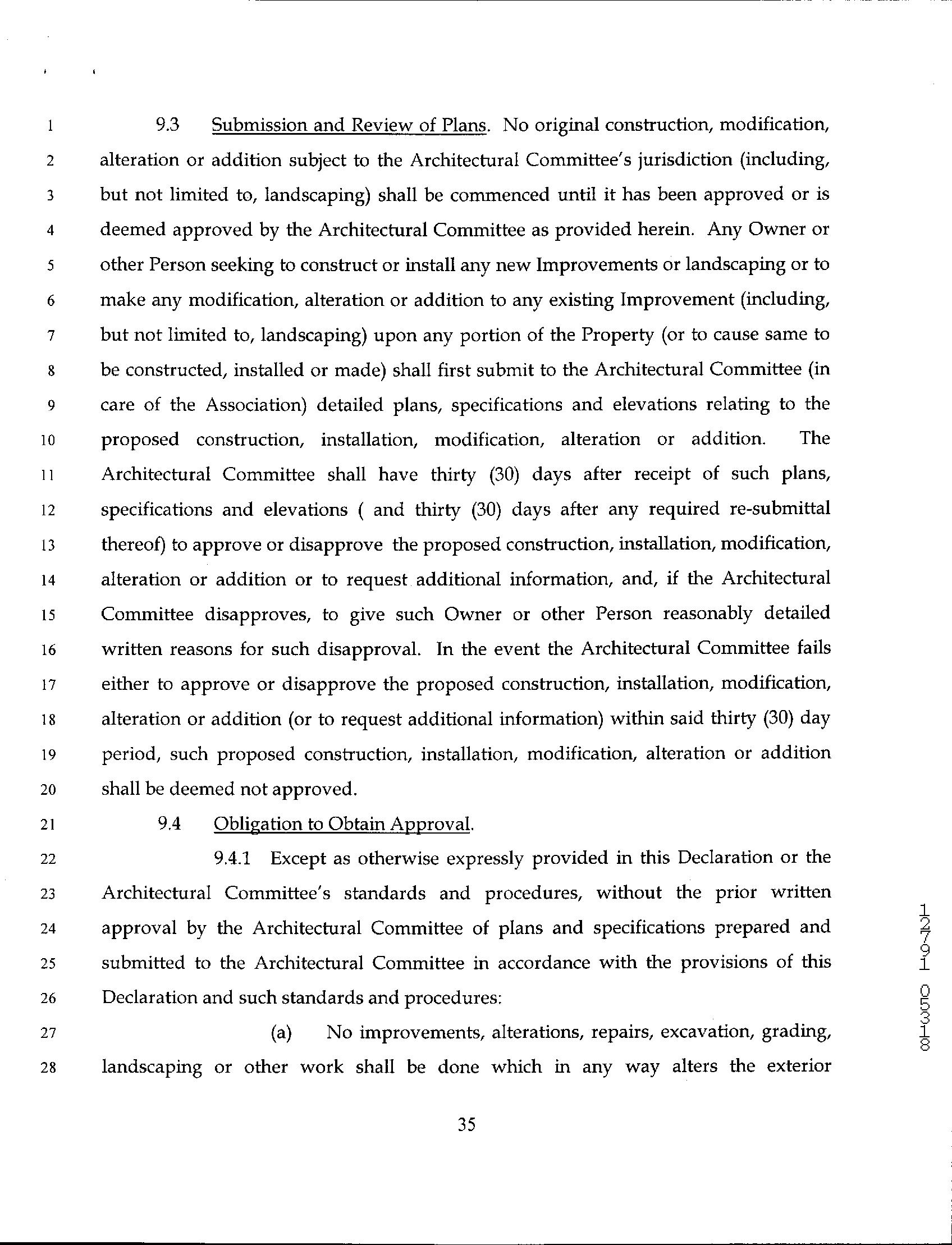 1 9.3 Submission and Review of Plans. No original construction, modification, 2 alteration or addition subject to the Architectural Committee's jurisdiction (including, 3 but not limited to, landscaping) shall be commenced until it has been approved or is 4 deemed approved by the Architectural Committee as provided herein. Any Owner or 5 other Person seeking to construct or install any new Improvements or landscaping or to 6 make any modification, alteration or addition to any existing Improvement (including, 7 but not limited to, landscaping) upon any portion of the Property (or to cause same to 8 be constructed, installed or made) shall first submit to the Architectural Committee (in 9 care of the Association) detailed plans, specifications and elevations relating to the 10 proposed construction, installation, modification, alteration or addition. The 11 Architectural Committee shall have thirty (30) days after receipt of such plans, 12 specifications and elevations ( and thirty (30) days after any required re-submittal 13 thereof) to approve or disapprove the proposed construction, installation, modification, 14 alteration or addition or to request additional information, and, if the Architectural 15 Committee disapproves, to give such Owner or other Person reasonably detailed 16 written reasons for such disapproval. In the event the Architectural Committee fails 17 either to approve or disapprove the proposed construction, installation, modification, 18 alteration or addition (or to request additional information) within said thirty (30) day 19 period, such proposed construction, installation, modification, alteration or addition 20 shall be deemed not approved.

21 9.4 Obligation to Obtain Approval.

22 9.4.1 Except as otherwise expressly provided in this Declaration or the 23 Architectural Committee's standards and procedures, without the prior written 24 approval by the Architectural Committee of plans and specifications prepared and 25 submitted to the Architectural Committee in accordance with the provisions of this 26 Declaration and such standards and procedures:

27 (a) No improvements, alterations, repairs, excavation, grading, 28 landscaping or other work shall be done which in any way alters the exterior

35

12791 05318